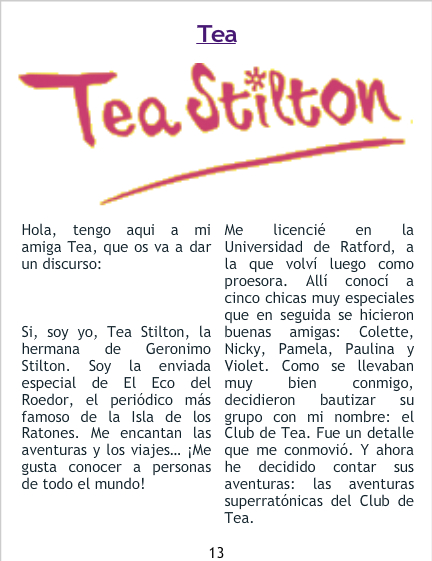 Tea

Tea Stilton

Hola, tengo aqui a mi amiga Tea, que os va a dar un discurso:

Si, soy yo, Tea Stilton, la hermana de Geronimo Stilton. Soy la enviada especial de El Eco del Roedor, el periódico más famoso de la Isla de los Ratones. Me encantan las aventuras y los viajes... ¡Me gusta conocer a personas de todo el mundo!

Me licencié en la Universidad de Ratford, a la que volví luego como proesora. Allí conocí a cinco chicas muy especiales que en seguida se hicieron buenas amigas: Colette, Nicky, Pamela, Paulina y Violet. Como se llevaban muy bien conmigo, decidieron bautizar su grupo con mi nombre: el Club de Tea. Fue un detalle que me conmovió. Y ahora he decidido contar sus aventuras: las aventuras superratónicas del Club de Tea.

13